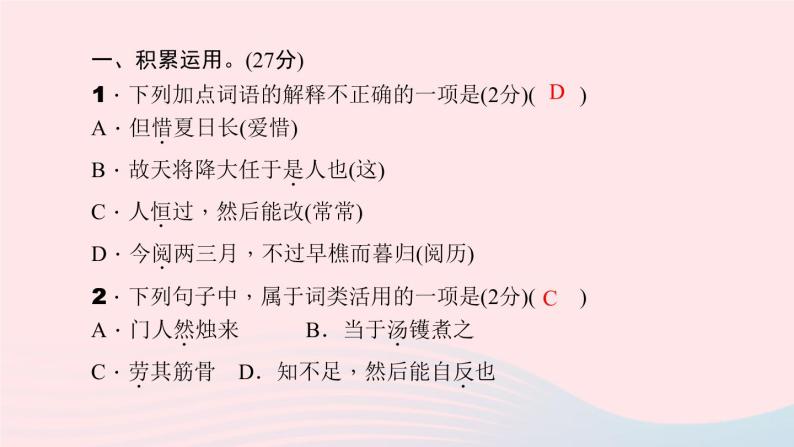 一、积累运用。(27分)

1 · 下列加点词语的解释不正确的一项是(2分)( D )

A · 但惜夏日长(爱惜)

B · 故天将降大任于是人也(这)

C · 人恒过，然后能改(常常)

D · 今阅两三月，不过早樵而暮归(阅历)

2 · 下列句子中，属于词类活用的一项是(2分)( C )

A · 门人然烛来　　B．当于汤镬煮之

C · 劳其筋骨　D．知不足，然后能自反也